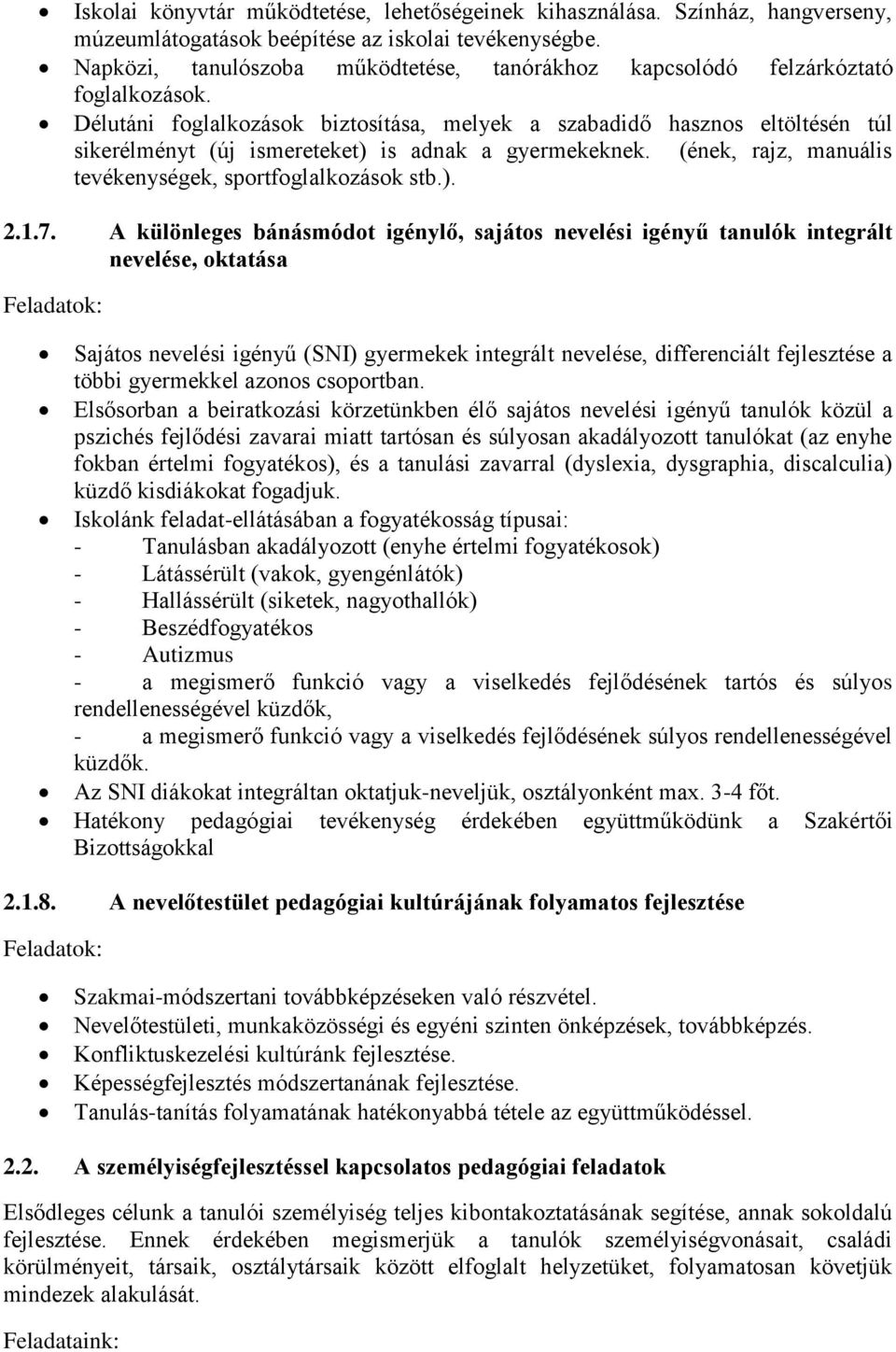 • Iskolai könyvtár működtetése, lehetőségeinek kihasználása. Színház, hangverseny, múzeumlátogatások beépítése az iskolai tevékenységbe.
• Napközi, tanulószoba működtetése, tanórákhoz kapcsolódó felzárkóztató foglalkozások.
• Délutáni foglalkozások biztosítása, melyek a szabadidő hasznos eltöltésén túl sikerélményt (új ismereteket) is adnak a gyermekeknek. (ének, rajz, manuális tevékenységek, sportfoglalkozások stb.).

2.1.7. A különleges bánásmódot igénylő, sajátos nevelési igényű tanulók integrált nevelése, oktatása

Feladatok:

• Sajátos nevelési igényű (SNI) gyermekek integrált nevelése, differenciált fejlesztése a többi gyermekkel azonos csoportban.
• Elsősorban a beiratkozási körzetünkben élő sajátos nevelési igényű tanulók közül a pszichés fejlődési zavarai miatt tartósan és súlyosan akadályozott tanulókat (az enyhe fokban értelmi fogyatékos), és a tanulási zavarral (dyslexia, dysgraphia, discalculia) küzdő kisdiákokat fogadjuk.
• Iskolánk feladat-ellátásában a fogyatékosság típusai:
- Tanulásban akadályozott (enyhe értelmi fogyatékosok)
- Látássérült (vakok, gyengénlátók)
- Hallássérült (siketek, nagyothallók)
- Beszédfogyatékos
- Autizmus
- a megismerő funkció vagy a viselkedés fejlődésének tartós és súlyos rendellenességével küzdők,
- a megismerő funkció vagy a viselkedés fejlődésének súlyos rendellenességével küzdők.
• Az SNI diákokat integráltan oktatjuk-neveljük, osztályonként max. 3-4 főt.
• Hatékony pedagógiai tevékenység érdekében együttműködünk a Szakértői Bizottságokkal

2.1.8. A nevelőtestület pedagógiai kultúrájának folyamatos fejlesztése

Feladatok:

• Szakmai-módszertani továbbképzéseken való részvétel.
• Nevelőtestületi, munkaközösségi és egyéni szinten önképzések, továbbképzés.
• Konfliktuskezelési kultúránk fejlesztése.
• Képességfejlesztés módszertanának fejlesztése.
• Tanulás-tanítás folyamatának hatékonyabbá tétele az együttműködéssel.

2.2. A személyiségfejlesztéssel kapcsolatos pedagógiai feladatok

Elsődleges célunk a tanulói személyiség teljes kibontakoztatásának segítése, annak sokoldalú fejlesztése. Ennek érdekében megismerjük a tanulók személyiségvonásait, családi körülményeit, társaik, osztálytársaik között elfoglalt helyzetüket, folyamatosan követjük mindezek alakulását.

Feladataink: